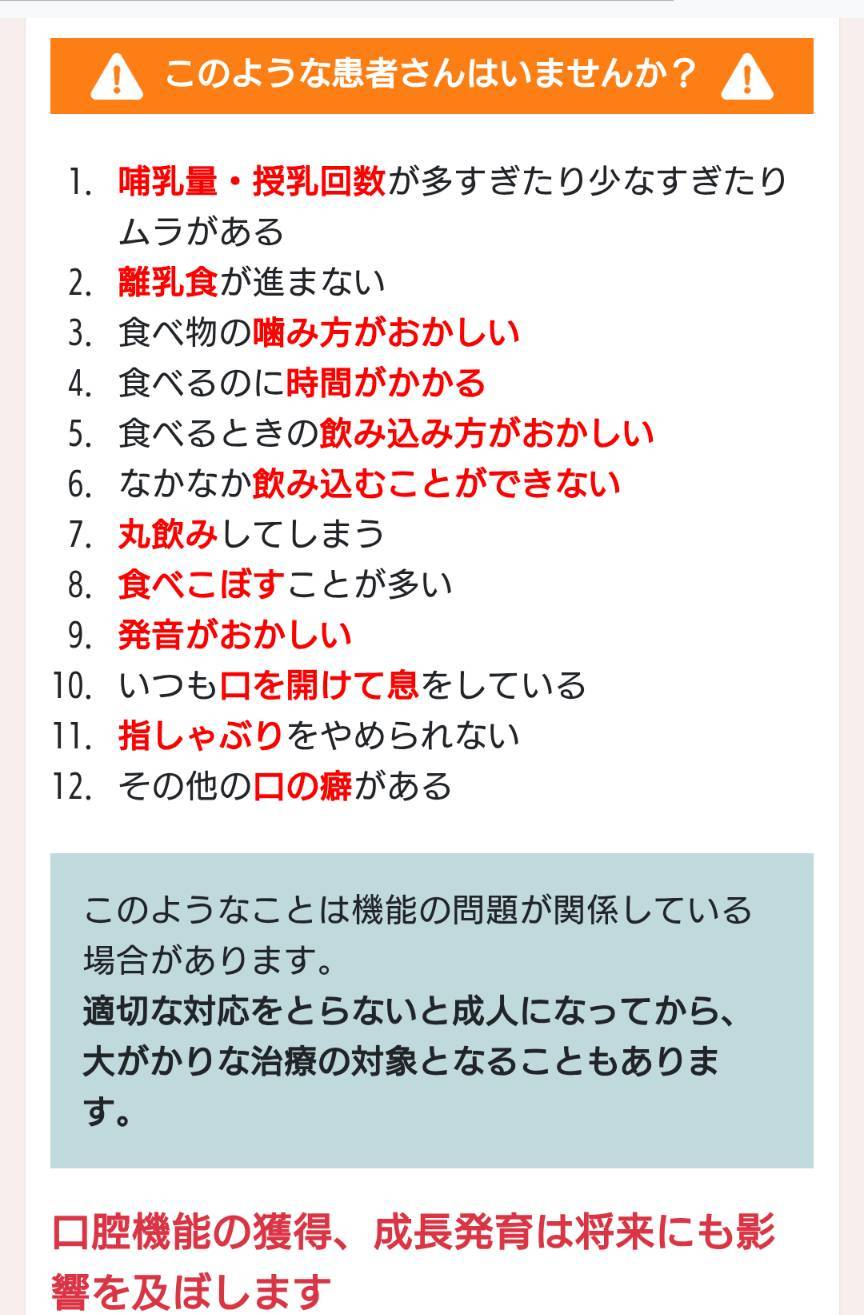 このような患者さんはいませんか？

1. 哺乳量・授乳回数が多すぎたり少なすぎたりムラがある
2. 離乳食が進まない
3. 食べ物の噛み方がおかしい
4. 食べるのに時間がかかる
5. 食べるときの飲み込み方がおかしい
6. なかなか飲み込むことができない
7. 丸飲みしてしまう
8. 食べこぼすことが多い
9. 発音がおかしい
10. いつも口を開けて息をしている
11. 指しゃぶりをやめられない
12. その他の口の癖がある

このようなことは機能の問題が関係している場合があります。
適切な対応をとらないと成人になってから、大がかりな治療の対象となることもあります。

口腔機能の獲得、成長発育は将来にも影響を及ぼします